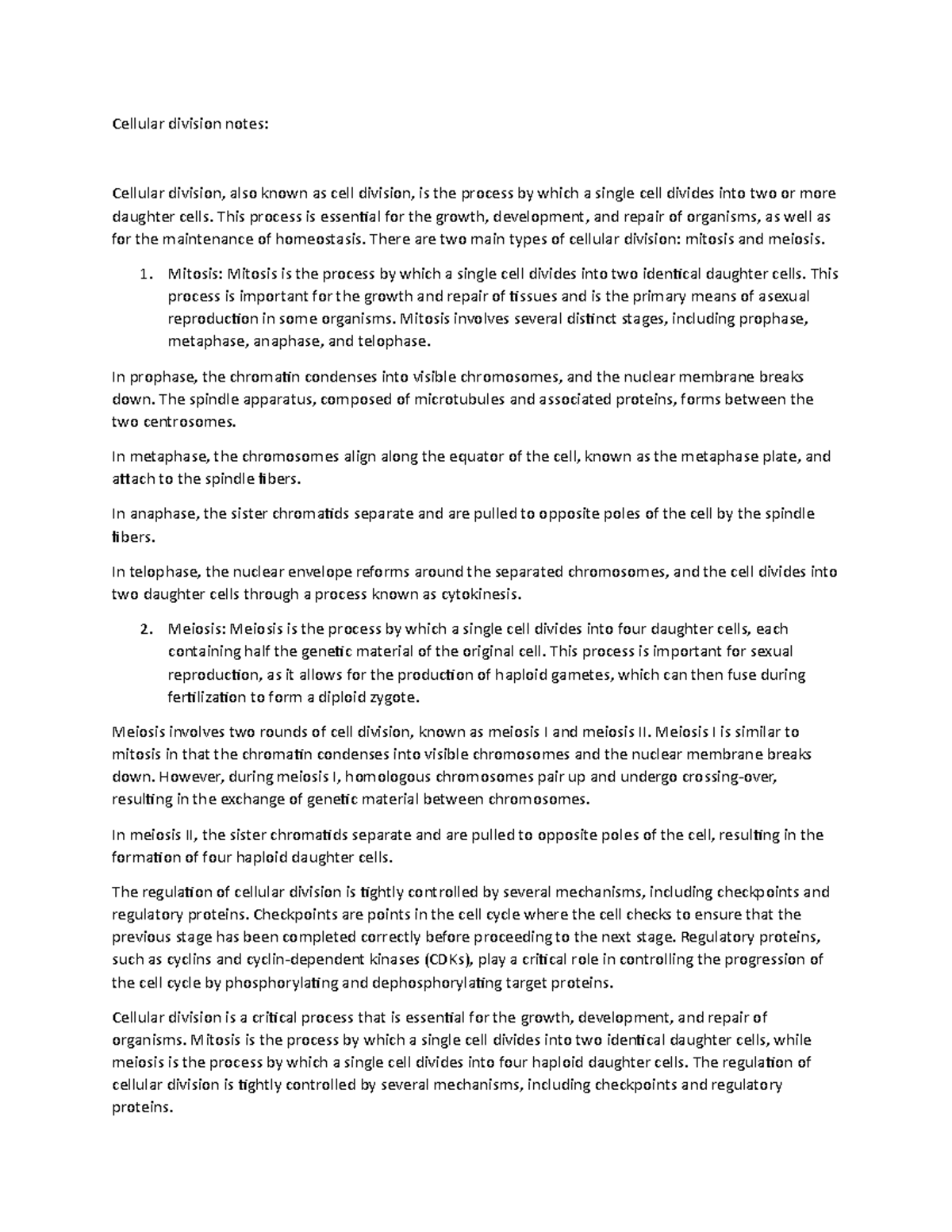 Cellular division notes:

Cellular division, also known as cell division, is the process by which a single cell divides into two or more daughter cells. This process is essential for the growth, development, and repair of organisms, as well as for the maintenance of homeostasis. There are two main types of cellular division: mitosis and meiosis.

1. Mitosis: Mitosis is the process by which a single cell divides into two identical daughter cells. This process is important for the growth and repair of tissues and is the primary means of asexual reproduction in some organisms. Mitosis involves several distinct stages, including prophase, metaphase, anaphase, and telophase.

In prophase, the chromatin condenses into visible chromosomes, and the nuclear membrane breaks down. The spindle apparatus, composed of microtubules and associated proteins, forms between the two centrosomes.

In metaphase, the chromosomes align along the equator of the cell, known as the metaphase plate, and attach to the spindle fibers.

In anaphase, the sister chromatids separate and are pulled to opposite poles of the cell by the spindle fibers.

In telophase, the nuclear envelope reforms around the separated chromosomes, and the cell divides into two daughter cells through a process known as cytokinesis.

2. Meiosis: Meiosis is the process by which a single cell divides into four daughter cells, each containing half the genetic material of the original cell. This process is important for sexual reproduction, as it allows for the production of haploid gametes, which can then fuse during fertilization to form a diploid zygote.

Meiosis involves two rounds of cell division, known as meiosis I and meiosis II. Meiosis I is similar to mitosis in that the chromatin condenses into visible chromosomes and the nuclear membrane breaks down. However, during meiosis I, homologous chromosomes pair up and undergo crossing-over, resulting in the exchange of genetic material between chromosomes.

In meiosis II, the sister chromatids separate and are pulled to opposite poles of the cell, resulting in the formation of four haploid daughter cells.

The regulation of cellular division is tightly controlled by several mechanisms, including checkpoints and regulatory proteins. Checkpoints are points in the cell cycle where the cell checks to ensure that the previous stage has been completed correctly before proceeding to the next stage. Regulatory proteins, such as cyclins and cyclin-dependent kinases (CDKs), play a critical role in controlling the progression of the cell cycle by phosphorylating and dephosphorylating target proteins.

Cellular division is a critical process that is essential for the growth, development, and repair of organisms. Mitosis is the process by which a single cell divides into two identical daughter cells, while meiosis is the process by which a single cell divides into four haploid daughter cells. The regulation of cellular division is tightly controlled by several mechanisms, including checkpoints and regulatory proteins.